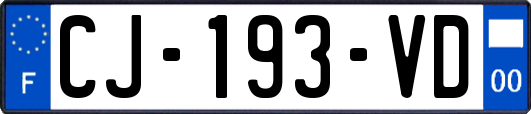 F

CJ-193-VD

00